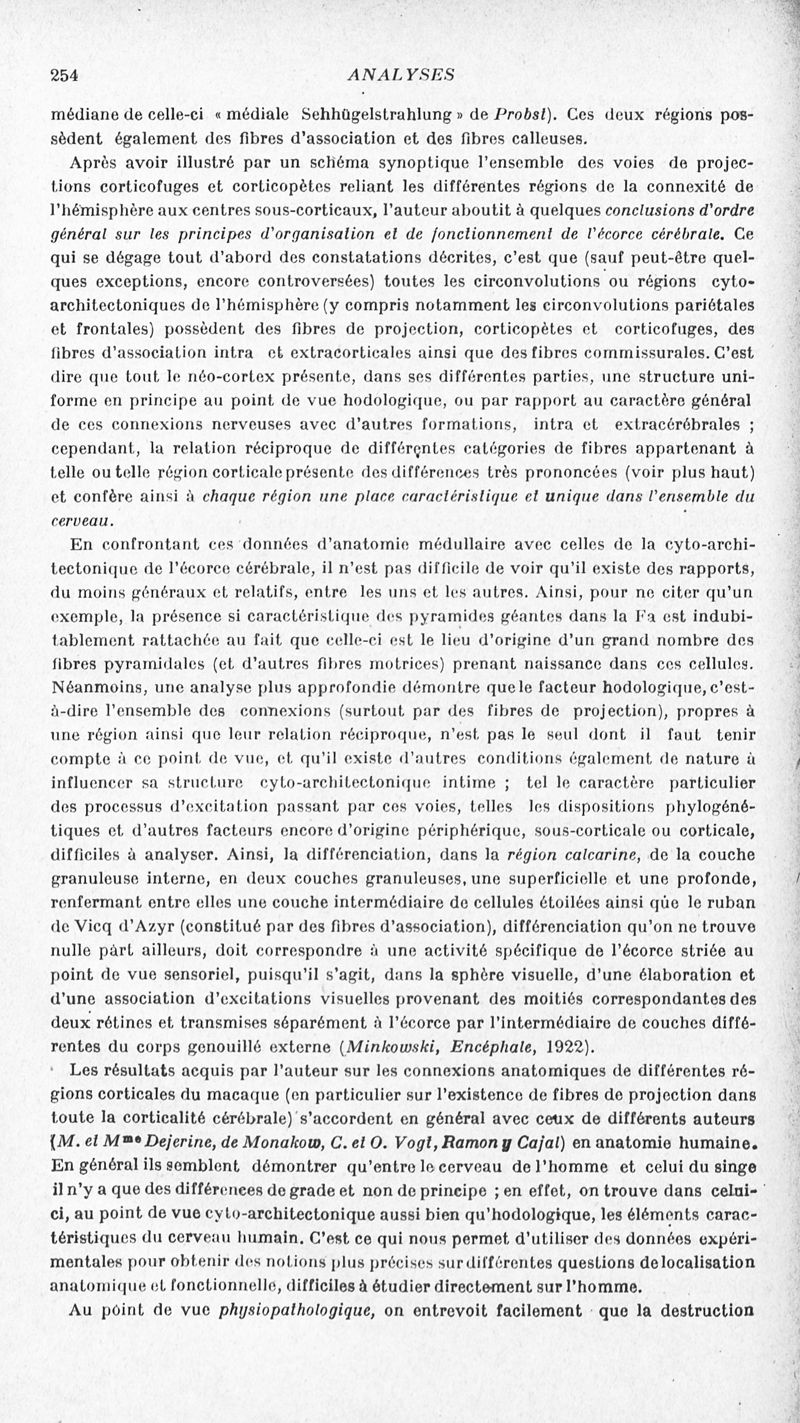 254 ANALYSES

médiane de celle-ci « médiale Sehhügelstrahlung » de Probst). Ces deux régions possèdent également des fibres d'association et des fibres calleuses.

Après avoir illustré par un schéma synoptique l'ensemble des voies de projections corticofuges et corticopètes reliant les différentes régions de la connexité de l'hémisphère aux centres sous-corticaux, l'auteur aboutit à quelques conclusions d'ordre général sur les principes d'organisation et de fonctionnement de l'écorce cérébrale. Ce qui se dégage tout d'abord des constatations décrites, c'est que (sauf peut-être quelques exceptions, encore controversées) toutes les circonvolutions ou régions cyto-architectoniques de l'hémisphère (y compris notamment les circonvolutions pariétales et frontales) possèdent des fibres de projection, corticopètes et corticofuges, des fibres d'association intra et extracorticales ainsi que des fibres commissurales. C'est dire que tout le néo-cortex présente, dans ses différentes parties, une structure uniforme en principe au point de vue hodologique, ou par rapport au caractère général de ces connexions nerveuses avec d'autres formations, intra et extracérébrales ; cependant, la relation réciproque de différentes catégories de fibres appartenant à telle ou telle région corticale présente des différences très prononcées (voir plus haut) et confère ainsi à chaque région une place caractéristique et unique dans l'ensemble du cerveau.

En confrontant ces données d'anatomie médullaire avec celles de la cyto-architectonique de l'écorce cérébrale, il n'est pas difficile de voir qu'il existe des rapports, du moins généraux et relatifs, entre les uns et les autres. Ainsi, pour ne citer qu'un exemple, la présence si caractéristique des pyramides géantes dans la Fa est indubitablement rattachée au fait que celle-ci est le lieu d'origine d'un grand nombre des fibres pyramidales (et d'autres fibres motrices) prenant naissance dans ces cellules. Néanmoins, une analyse plus approfondie démontre que le facteur hodologique, c'est-à-dire l'ensemble des connexions (surtout par des fibres de projection), propres à une région ainsi que leur relation réciproque, n'est pas le seul dont il faut tenir compte à ce point de vue, et qu'il existe d'autres conditions également de nature à influencer sa structure cyto-architectonique intime ; tel le caractère particulier des processus d'excitation passant par ces voies, telles les dispositions phylogénétiques et d'autres facteurs encore d'origine périphérique, sous-corticale ou corticale, difficiles à analyser. Ainsi, la différenciation, dans la région calcarine, de la couche granuleuse interne, en deux couches granuleuses, une superficielle et une profonde, renfermant entre elles une couche intermédiaire de cellules étoilées ainsi que le ruban de Vicq d'Azyr (constitué par des fibres d'association), différenciation qu'on ne trouve nulle part ailleurs, doit correspondre à une activité spécifique de l'écorce striée au point de vue sensoriel, puisqu'il s'agit, dans la sphère visuelle, d'une élaboration et d'une association d'excitations visuelles provenant des moitiés correspondantes des deux rétines et transmises séparément à l'écorce par l'intermédiaire de couches différentes du corps genouillé externe (Minkowski, Encéphale, 1922).

Les résultats acquis par l'auteur sur les connexions anatomiques de différentes régions corticales du macaque (en particulier sur l'existence de fibres de projection dans toute la corticalité cérébrale) s'accordent en général avec ceux de différents auteurs (M. et Mme Dejerine, de Monakow, C. et O. Vogt, Ramon y Cajal) en anatomie humaine. En général ils semblent démontrer qu'entre le cerveau de l'homme et celui du singe il n'y a que des différences de grade et non de principe ; en effet, on trouve dans celui-ci, au point de vue cyto-architectonique aussi bien qu'hodologique, les éléments caractéristiques du cerveau humain. C'est ce qui nous permet d'utiliser des données expérimentales pour obtenir des notions plus précises sur différentes questions de localisation anatomique et fonctionnelle, difficiles à étudier directement sur l'homme.

Au point de vue physiopathologique, on entrevoit facilement que la destruction